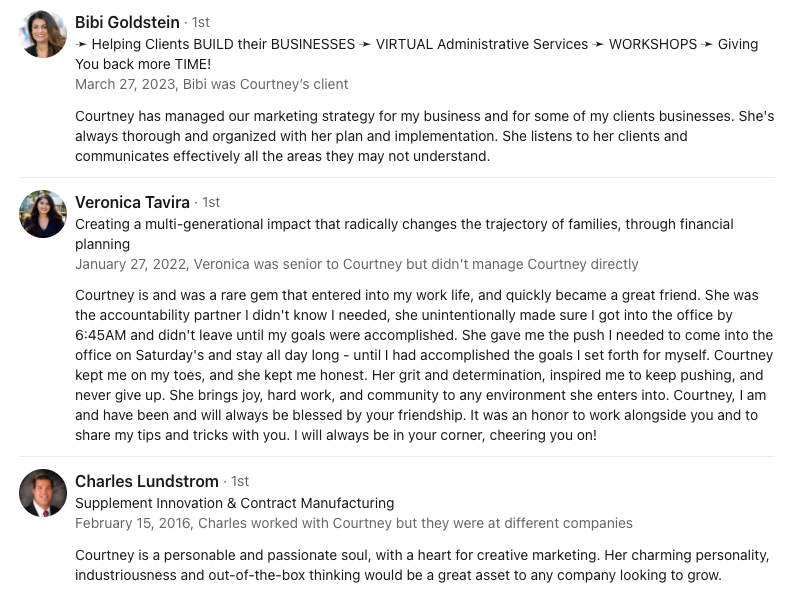 Bibi Goldstein · 1st
➛ Helping Clients BUILD their BUSINESSES ➛ VIRTUAL Administrative Services ➛ WORKSHOPS ➛ Giving You back more TIME!
March 27, 2023, Bibi was Courtney's client

Courtney has managed our marketing strategy for my business and for some of my clients businesses. She's always thorough and organized with her plan and implementation. She listens to her clients and communicates effectively all the areas they may not understand.

Veronica Tavira · 1st
Creating a multi-generational impact that radically changes the trajectory of families, through financial planning
January 27, 2022, Veronica was senior to Courtney but didn't manage Courtney directly

Courtney is and was a rare gem that entered into my work life, and quickly became a great friend. She was the accountability partner I didn't know I needed, she unintentionally made sure I got into the office by 6:45AM and didn't leave until my goals were accomplished. She gave me the push I needed to come into the office on Saturday's and stay all day long - until I had accomplished the goals I set forth for myself. Courtney kept me on my toes, and she kept me honest. Her grit and determination, inspired me to keep pushing, and never give up. She brings joy, hard work, and community to any environment she enters into. Courtney, I am and have been and will always be blessed by your friendship. It was an honor to work alongside you and to share my tips and tricks with you. I will always be in your corner, cheering you on!

Charles Lundstrom · 1st
Supplement Innovation & Contract Manufacturing
February 15, 2016, Charles worked with Courtney but they were at different companies

Courtney is a personable and passionate soul, with a heart for creative marketing. Her charming personality, industriousness and out-of-the-box thinking would be a great asset to any company looking to grow.